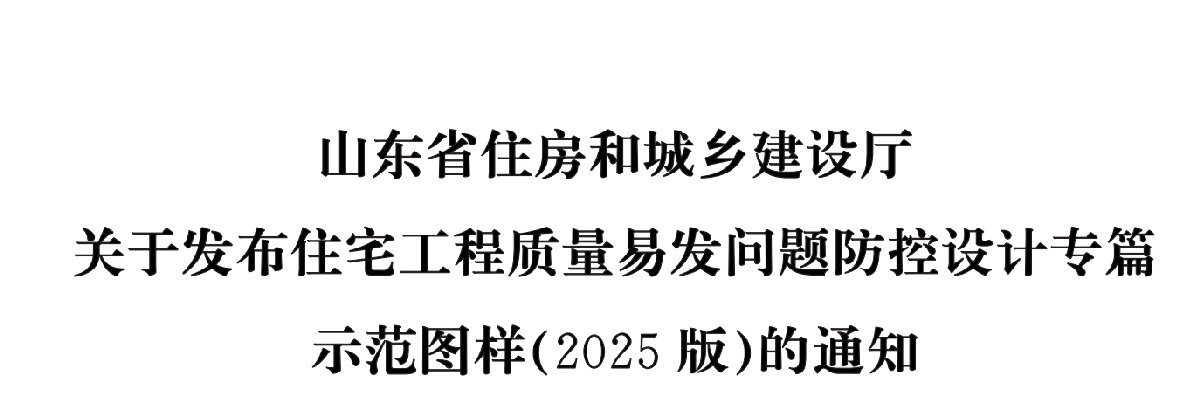 山东省住房和城乡建设厅
关于发布住宅工程质量易发问题防控设计专篇
示范图样(2025 版)的通知